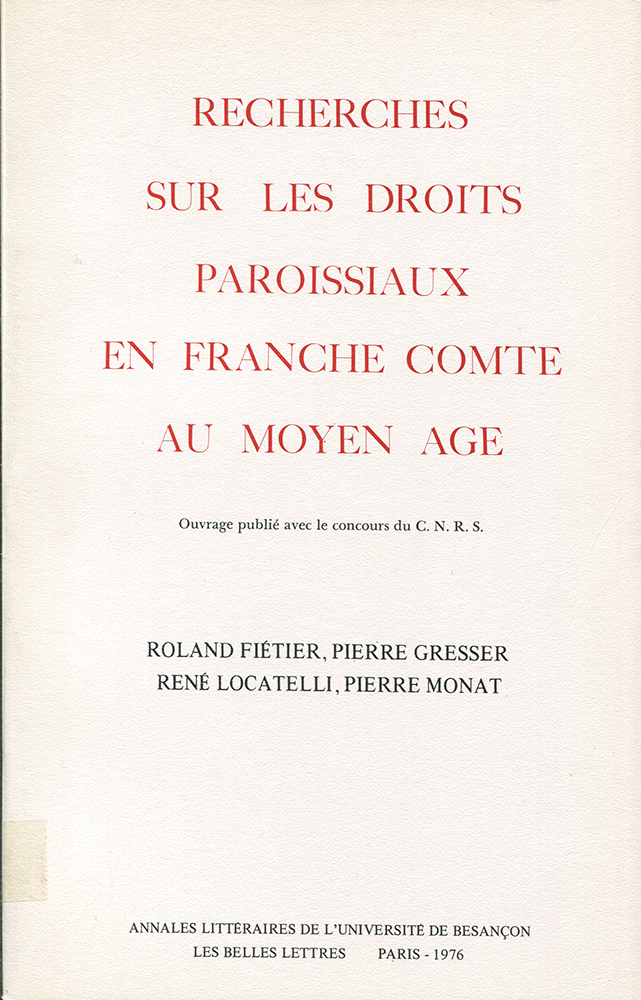 RECHERCHES SUR LES DROITS PAROISSIAUX EN FRANCHE COMTE AU MOYEN AGE

Ouvrage publié avec le concours du C. N. R. S.

ROLAND FIÉTIER, PIERRE GRESSER
RENÉ LOCATELLI, PIERRE MONAT

ANNALES LITTÉRAIRES DE L'UNIVERSITÉ DE BESANÇON
LES BELLES LETTRES PARIS - 1976